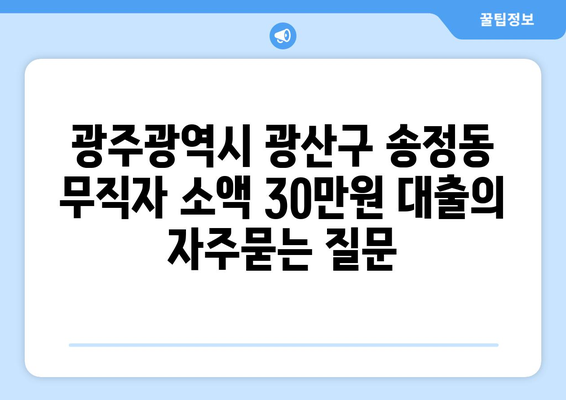 꿀팁정보

광주광역시 광산구 송정동 무직자 소액 30만원 대출의 자주묻는 질문